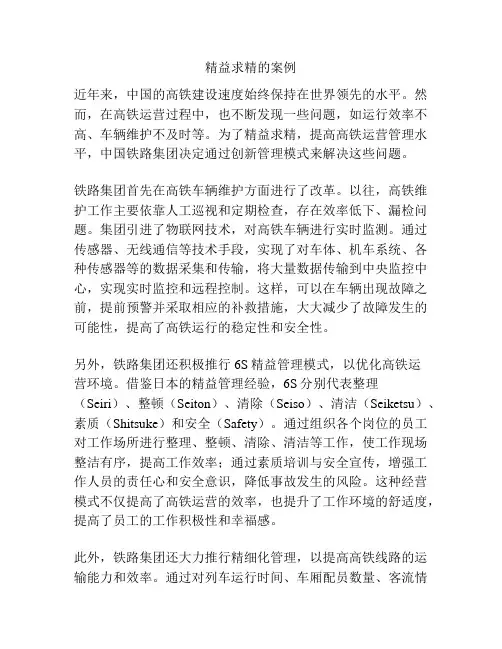 精益求精的案例

近年来，中国的高铁建设速度始终保持在世界领先的水平。然而，在高铁运营过程中，也不断发现一些问题，如运行效率不高、车辆维护不及时等。为了精益求精，提高高铁运营管理水平，中国铁路集团决定通过创新管理模式来解决这些问题。

铁路集团首先在高铁车辆维护方面进行了改革。以往，高铁维护工作主要依靠人工巡视和定期检查，存在效率低下、漏检问题。集团引进了物联网技术，对高铁车辆进行实时监测。通过传感器、无线通信等技术手段，实现了对车体、机车系统、各种传感器等的数据采集和传输，将大量数据传输到中央监控中心，实现实时监控和远程控制。这样，可以在车辆出现故障之前，提前预警并采取相应的补救措施，大大减少了故障发生的可能性，提高了高铁运行的稳定性和安全性。

另外，铁路集团还积极推行 6S 精益管理模式，以优化高铁运营环境。借鉴日本的精益管理经验，6S 分别代表整理（Seiri）、整顿（Seiton）、清除（Seiso）、清洁（Seiketsu）、素质（Shitsuke）和安全（Safety）。通过组织各个岗位的员工对工作场所进行整理、整顿、清除、清洁等工作，使工作现场整洁有序，提高工作效率；通过素质培训与安全宣传，增强工作人员的责任心和安全意识，降低事故发生的风险。这种经营模式不仅提高了高铁运营的效率，也提升了工作环境的舒适度，提高了员工的工作积极性和幸福感。

此外，铁路集团还大力推行精细化管理，以提高高铁线路的运输能力和效率。通过对列车运行时间、车厢配员数量、客流情